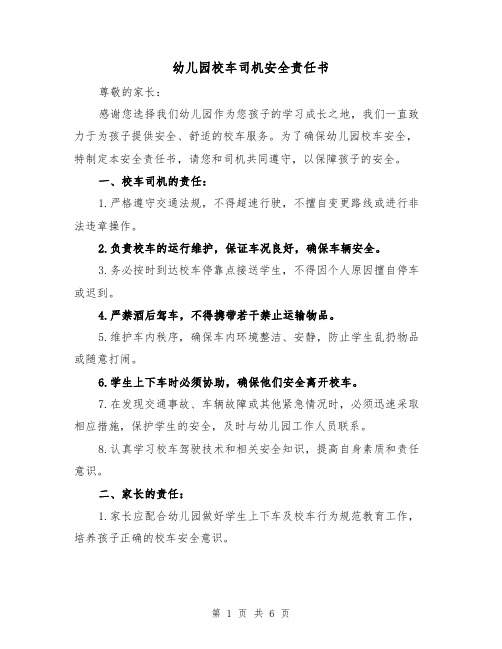 幼儿园校车司机安全责任书

尊敬的家长：

感谢您选择我们幼儿园作为您孩子的学习成长之地，我们一直致力于为孩子提供安全、舒适的校车服务。为了确保幼儿园校车安全，特制定本安全责任书，请您和司机共同遵守，以保障孩子的安全。

一、校车司机的责任：

1.严格遵守交通法规，不得超速行驶，不擅自变更路线或进行非法违章操作。

2.负责校车的运行维护，保证车况良好，确保车辆安全。

3.务必按时到达校车停靠点接送学生，不得因个人原因擅自停车或迟到。

4.严禁酒后驾车，不得携带若干禁止运输物品。

5.维护车内秩序，确保车内环境整洁、安静，防止学生乱扔物品或随意打闹。

6.学生上下车时必须协助，确保他们安全离开校车。

7.在发现交通事故、车辆故障或其他紧急情况时，必须迅速采取相应措施，保护学生的安全，及时与幼儿园工作人员联系。

8.认真学习校车驾驶技术和相关安全知识，提高自身素质和责任意识。

二、家长的责任：

1.家长应配合幼儿园做好学生上下车及校车行为规范教育工作，培养孩子正确的校车安全意识。

第 1 页 共 6 页